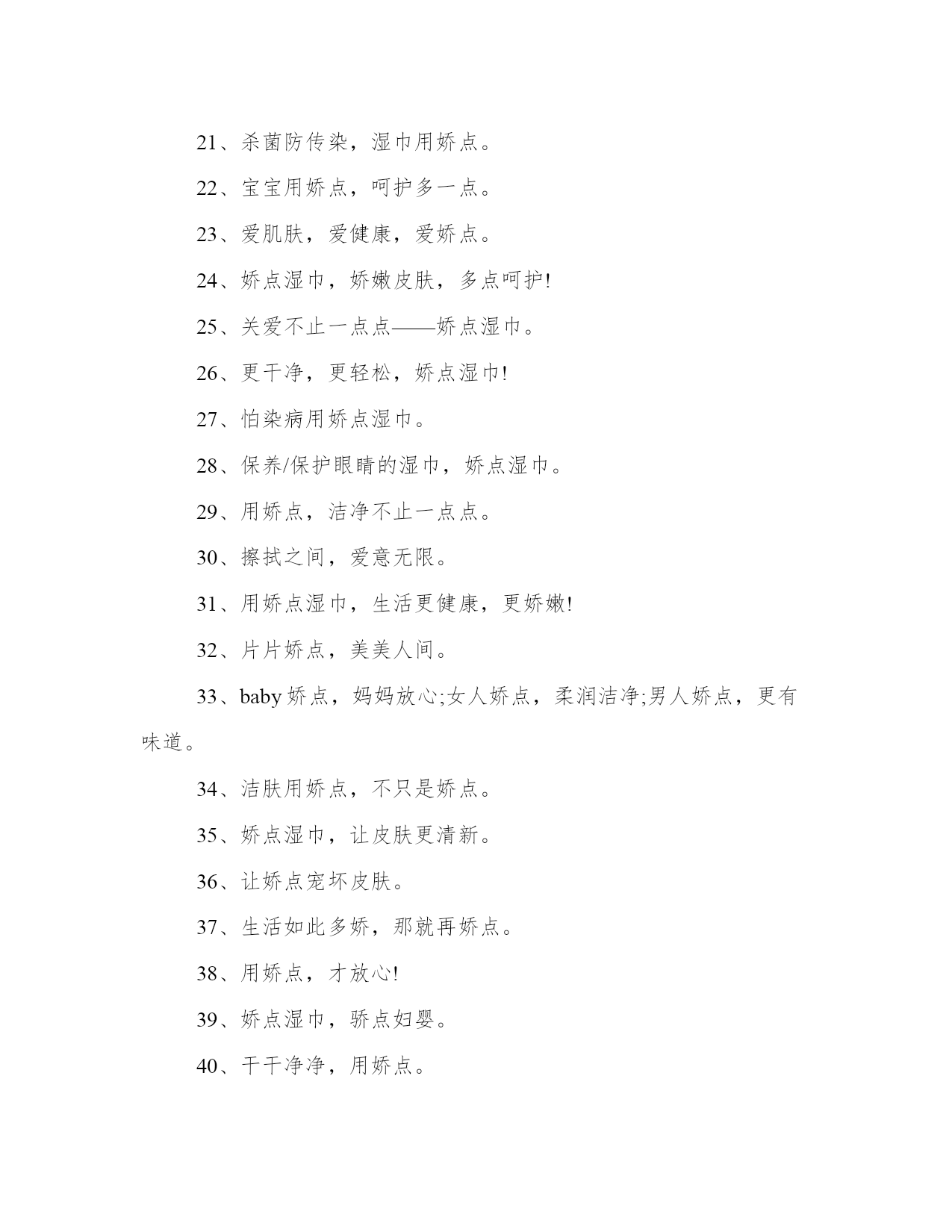 21、杀菌防传染，湿巾用娇点。

22、宝宝用娇点，呵护多一点。

23、爱肌肤，爱健康，爱娇点。

24、娇点湿巾，娇嫩皮肤，多点呵护!

25、关爱不止一点点——娇点湿巾。

26、更干净，更轻松，娇点湿巾!

27、怕染病用娇点湿巾。

28、保养/保护眼睛的湿巾，娇点湿巾。

29、用娇点，洁净不止一点点。

30、擦拭之间，爱意无限。

31、用娇点湿巾，生活更健康，更娇嫩!

32、片片娇点，美美人间。

33、baby 娇点，妈妈放心;女人娇点，柔润洁净;男人娇点，更有味道。

34、洁肤用娇点，不只是娇点。

35、娇点湿巾，让皮肤更清新。

36、让娇点宠坏皮肤。

37、生活如此多娇，那就再娇点。

38、用娇点，才放心!

39、娇点湿巾，骄点妇婴。

40、干干净净，用娇点。